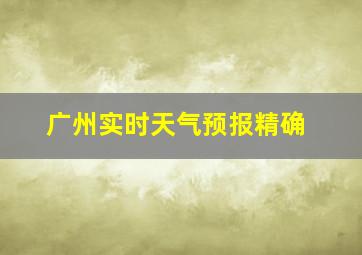 广州实时天气预报精确